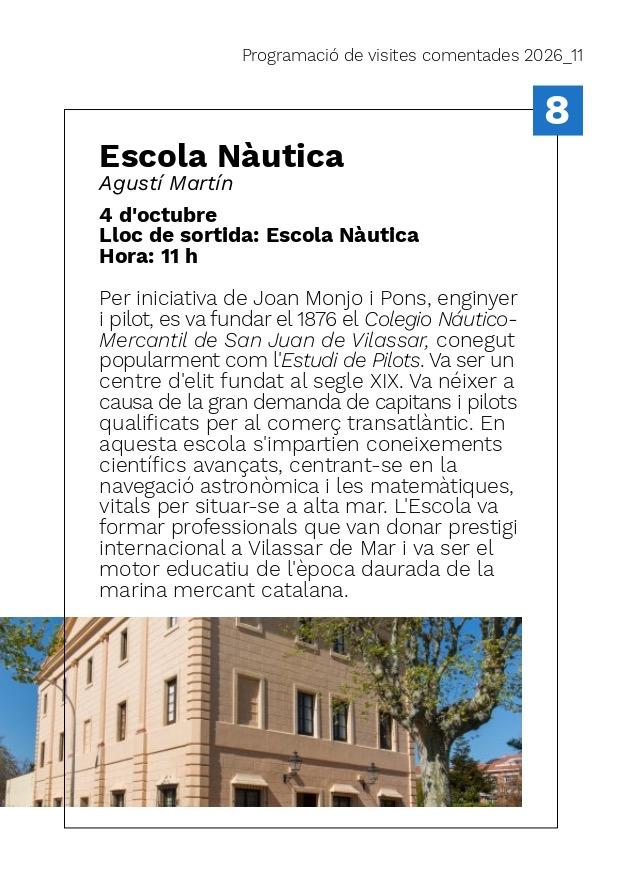 Programació de visites comentades 2026_11

8

Escola Nàutica
Agustí Martín

4 d'octubre
Lloc de sortida: Escola Nàutica
Hora: 11 h

Per iniciativa de Joan Monjo i Pons, enginyer i pilot, es va fundar el 1876 el Colegio Náutico-Mercantil de San Juan de Vilassar, conegut popularment com l'Estudi de Pilots. Va ser un centre d'elit fundat al segle XIX. Va néixer a causa de la gran demanda de capitans i pilots qualificats per al comerç transatlàntic. En aquesta escola s'impartien coneixements científics avançats, centrant-se en la navegació astronòmica i les matemàtiques, vitals per situar-se a alta mar. L'Escola va formar professionals que van donar prestigi internacional a Vilassar de Mar i va ser el motor educatiu de l'època daurada de la marina mercant catalana.